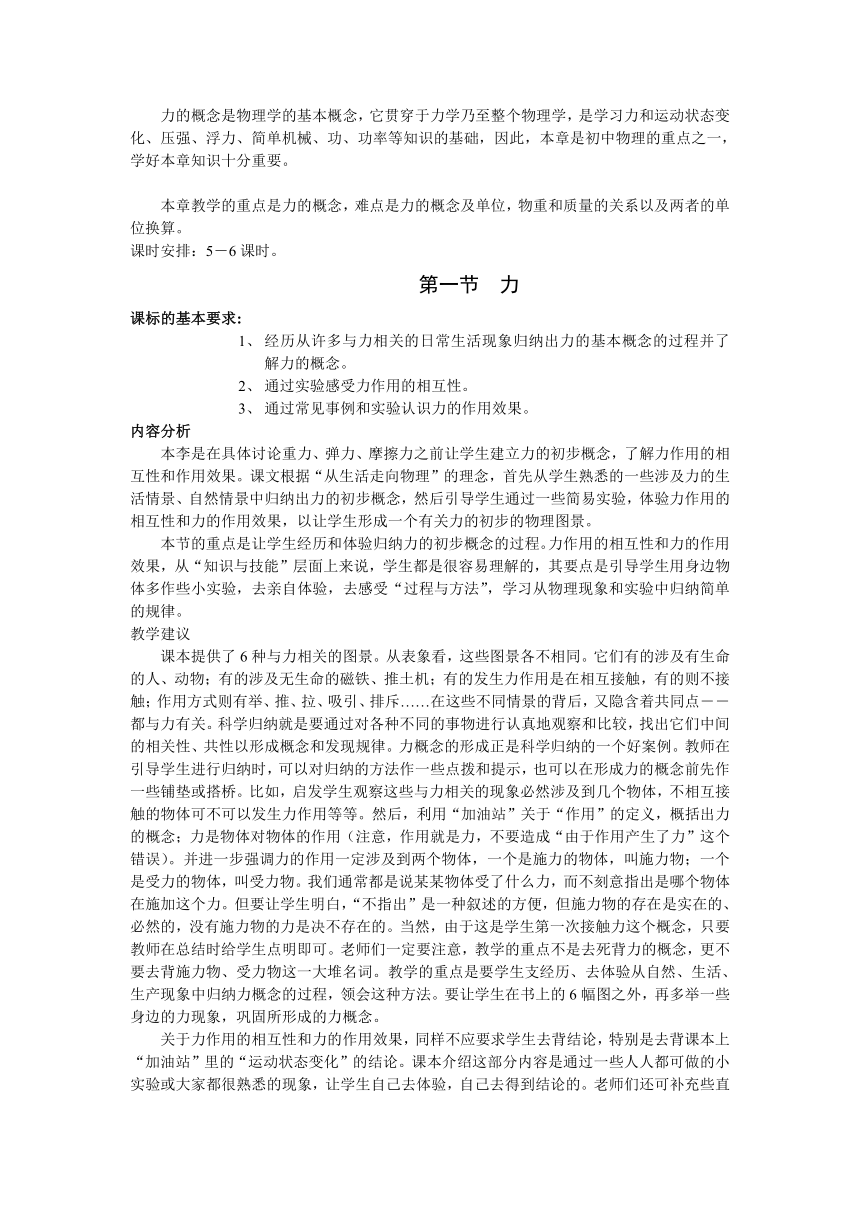 力的概念是物理学的基本概念，它贯穿于力学乃至整个物理学，是学习力和运动状态变化、压强、浮力、简单机械、功、功率等知识的基础，因此，本章是初中物理的重点之一，学好本章知识十分重要。

本章教学的重点是力的概念，难点是力的概念及单位，物重和质量的关系以及两者的单位换算。
课时安排：5－6 课时。

第一节　力

课标的基本要求：
1、 经历从许多与力相关的日常生活现象归纳出力的基本概念的过程并了解力的概念。
2、 通过实验感受力作用的相互性。
3、 通过常见事例和实验认识力的作用效果。

内容分析
本李是在具体讨论重力、弹力、摩擦力之前让学生建立力的初步概念，了解力作用的相互性和作用效果。课文根据“从生活走向物理”的理念，首先从学生熟悉的一些涉及力的生活情景、自然情景中归纳出力的初步概念，然后引导学生通过一些简易实验，体验力作用的相互性和力的作用效果，以让学生形成一个有关力的初步的物理图景。
本节的重点是让学生经历和体验归纳力的初步概念的过程。力作用的相互性和力的作用效果，从“知识与技能”层面上来说，学生都是很容易理解的，其要点是引导学生用身边物体多作些小实验，去亲自体验，去感受“过程与方法”，学习从物理现象和实验中归纳简单的规律。
教学建议
课本提供了 6 种与力相关的图景。从表象看，这些图景各不相同。它们有的涉及有生命的人、动物；有的涉及无生命的磁铁、推土机；有的发生力作用是在相互接触，有的则不接触；作用方式则有举、推、拉、吸引、排斥……在这些不同情景的背后，又隐含着共同点－－都与力有关。科学归纳就是要通过对各种不同的事物进行认真地观察和比较，找出它们中间的相关性、共性以形成概念和发现规律。力概念的形成正是科学归纳的一个好案例。教师在引导学生进行归纳时，可以对归纳的方法作一些点拨和提示，也可以在形成力的概念前先作一些铺垫或搭桥。比如，启发学生观察这些与力相关的现象必然涉及到几个物体，不相互接触的物体可不可以发生力作用等等。然后，利用“加油站”关于“作用”的定义，概括出力的概念；力是物体对物体的作用（注意，作用就是力，不要造成“由于作用产生了力”这个错误）。并进一步强调力的作用一定涉及到两个物体，一个是施力的物体，叫施力物；一个是受力的物体，叫受力物。我们通常都是说某某物体受了什么力，而不刻意指出是哪个物体在施加这个力。但要让学生明白，“不指出”是一种叙述的方便，但施力物的存在是实在的、必然的，没有施力物的力是决不存在的。当然，由于这是学生第一次接触力这个概念，只要教师在总结时给学生点明即可。老师们一定要注意，教学的重点不是去死背力的概念，更不要去背施力物、受力物这一大堆名词。教学的重点是要学生支经历、去体验从自然、生活、生产现象中归纳力概念的过程，领会这种方法。要让学生在书上的 6 幅图之外，再多举一些身边的力现象，巩固所形成的力概念。
关于力作用的相互性和力的作用效果，同样不应要求学生去背结论，特别是去背课本上“加油站”里的“运动状态变化”的结论。课本介绍这部分内容是通过一些人人都可做的小实验或大家都很熟悉的现象，让学生自己去体验，自己去得到结论的。老师们还可补充些直